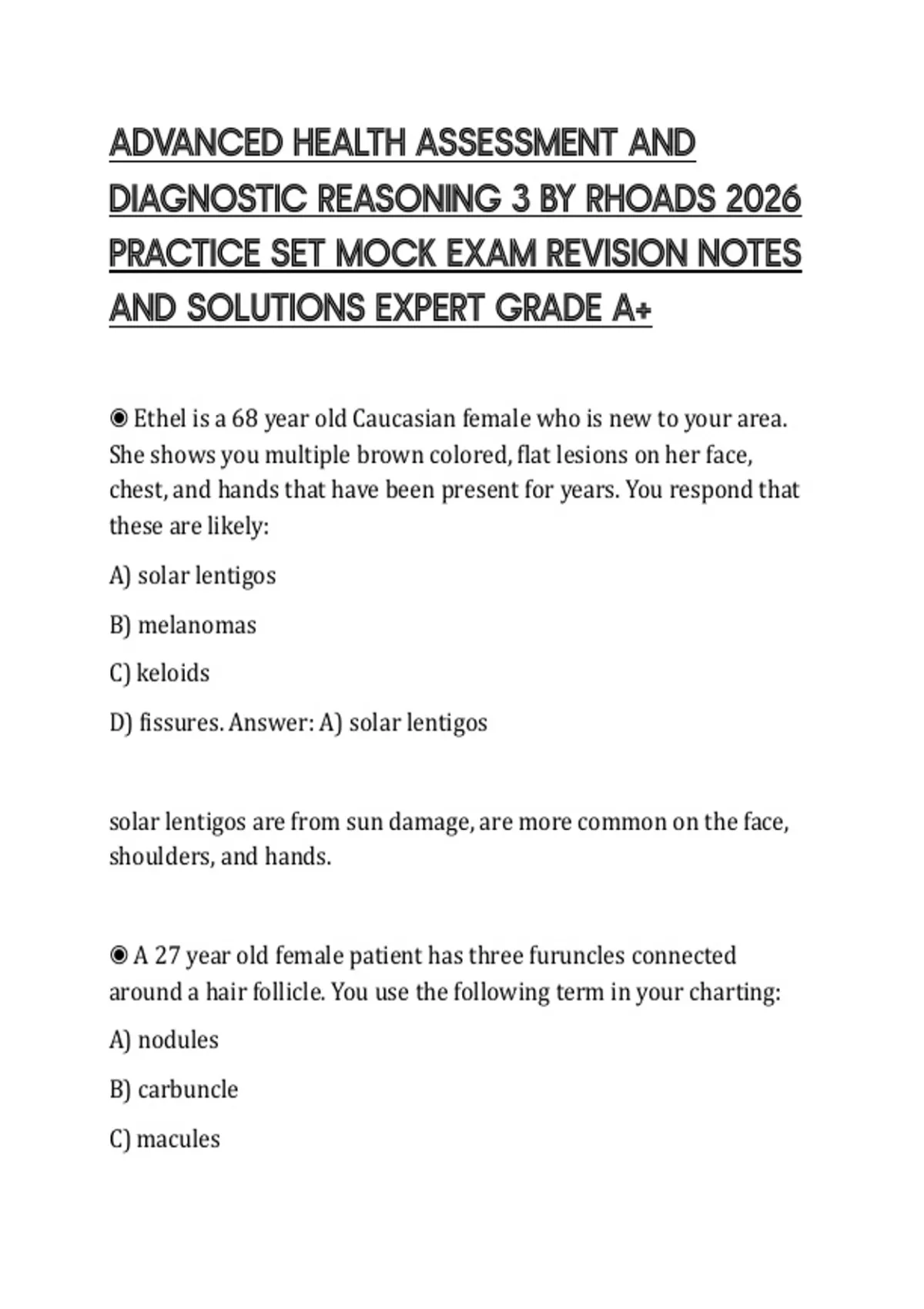 ADVANCED HEALTH ASSESSMENT AND DIAGNOSTIC REASONING 3 BY RHOADS 2026 PRACTICE SET MOCK EXAM REVISION NOTES AND SOLUTIONS EXPERT GRADE A+

◉ Ethel is a 68 year old Caucasian female who is new to your area. She shows you multiple brown colored, flat lesions on her face, chest, and hands that have been present for years. You respond that these are likely:

A) solar lentigos

B) melanomas

C) keloids

D) fissures. Answer: A) solar lentigos

solar lentigos are from sun damage, are more common on the face, shoulders, and hands.

◉ A 27 year old female patient has three furuncles connected around a hair follicle. You use the following term in your charting:

A) nodules

B) carbuncle

C) macules